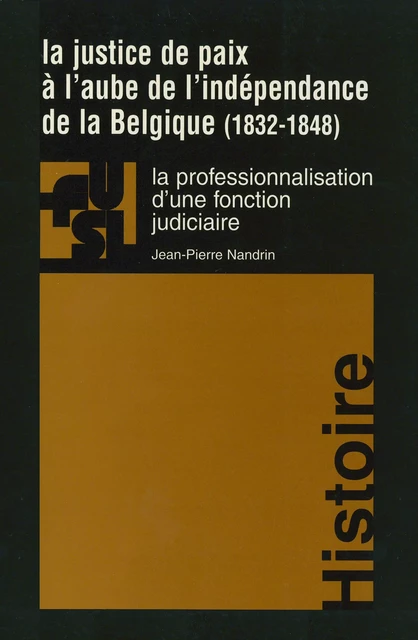 la justice de paix à l'aube de l'indépendance de la Belgique (1832-1848)

FUSL

la professionnalisation d'une fonction judiciaire

Jean-Pierre Nandrin

Histoire